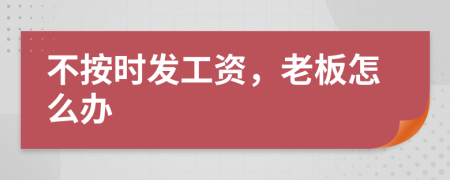 不按时发工资，老板怎么办